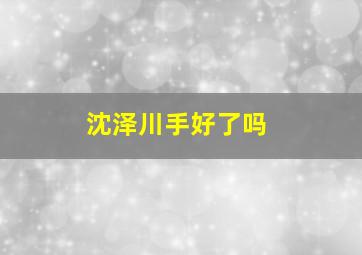 沈泽川手好了吗